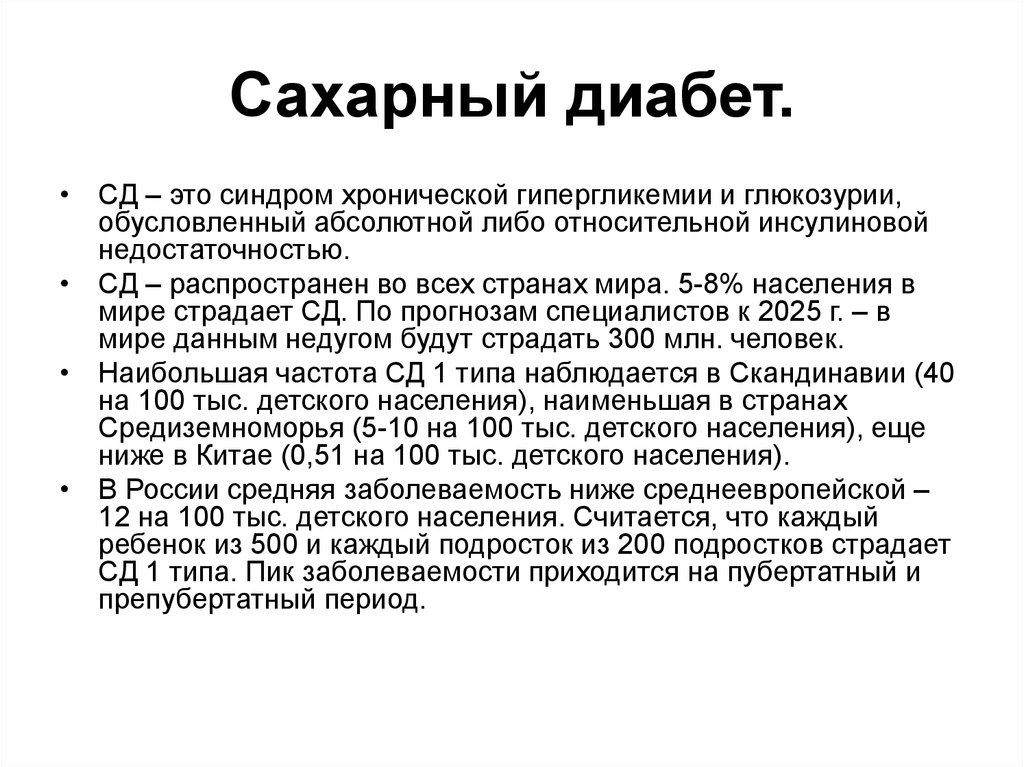 Сахарный диабет.

• СД – это синдром хронической гипергликемии и глюкозурии, обусловленный абсолютной либо относительной инсулиновой недостаточностью.

• СД – распространен во всех странах мира. 5-8% населения в мире страдает СД. По прогнозам специалистов к 2025 г. – в мире данным недугом будут страдать 300 млн. человек.

• Наибольшая частота СД 1 типа наблюдается в Скандинавии (40 на 100 тыс. детского населения), наименьшая в странах Средиземноморья (5-10 на 100 тыс. детского населения), еще ниже в Китае (0,51 на 100 тыс. детского населения).

• В России средняя заболеваемость ниже среднеевропейской – 12 на 100 тыс. детского населения. Считается, что каждый ребенок из 500 и каждый подросток из 200 подростков страдает СД 1 типа. Пик заболеваемости приходится на пубертатный и препубертатный период.